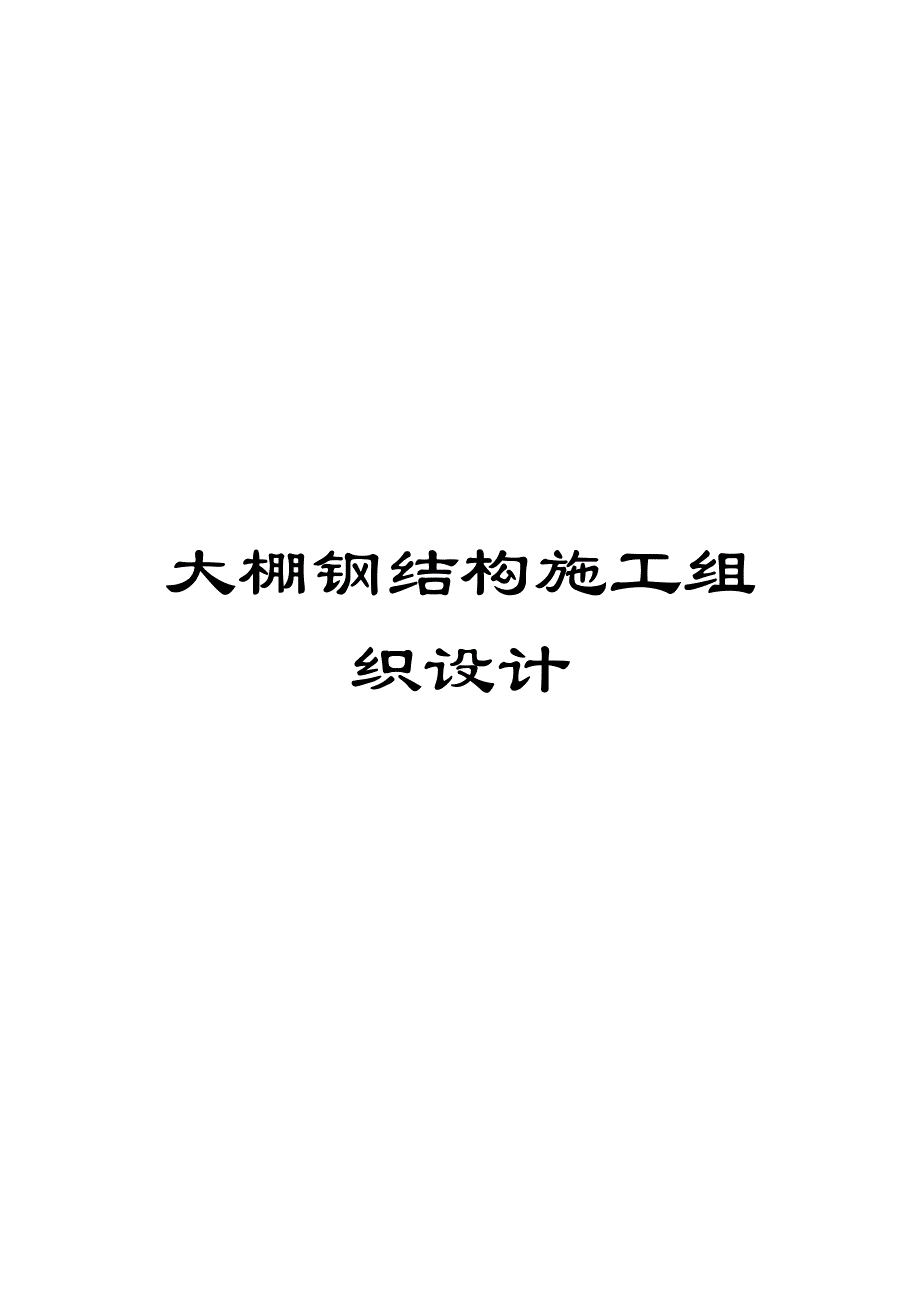 大棚钢结构施工组织设计